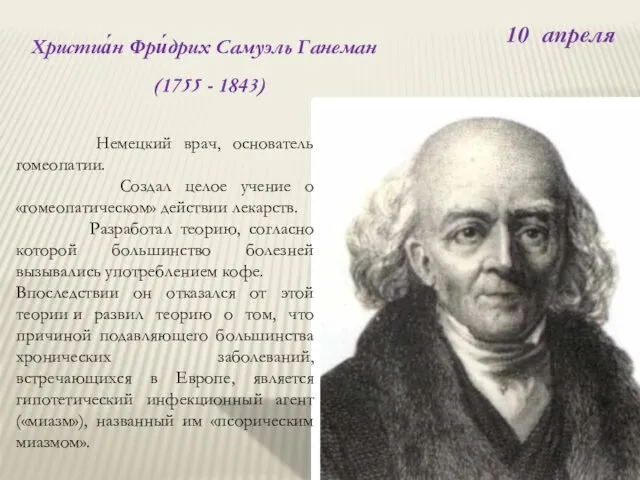 10 апреля

Христиа́н Фри́дрих Самуэль Ганеман

(1755 - 1843)

Немецкий врач, основатель гомеопатии.

Создал целое учение о «гомеопатическом» действии лекарств.

Разработал теорию, согласно которой большинство болезней вызывались употреблением кофе. Впоследствии он отказался от этой теории и развил теорию о том, что причиной подавляющего большинства хронических заболеваний, встречающихся в Европе, является гипотетический инфекционный агент («миазм»), названный им «псорическим миазмом».